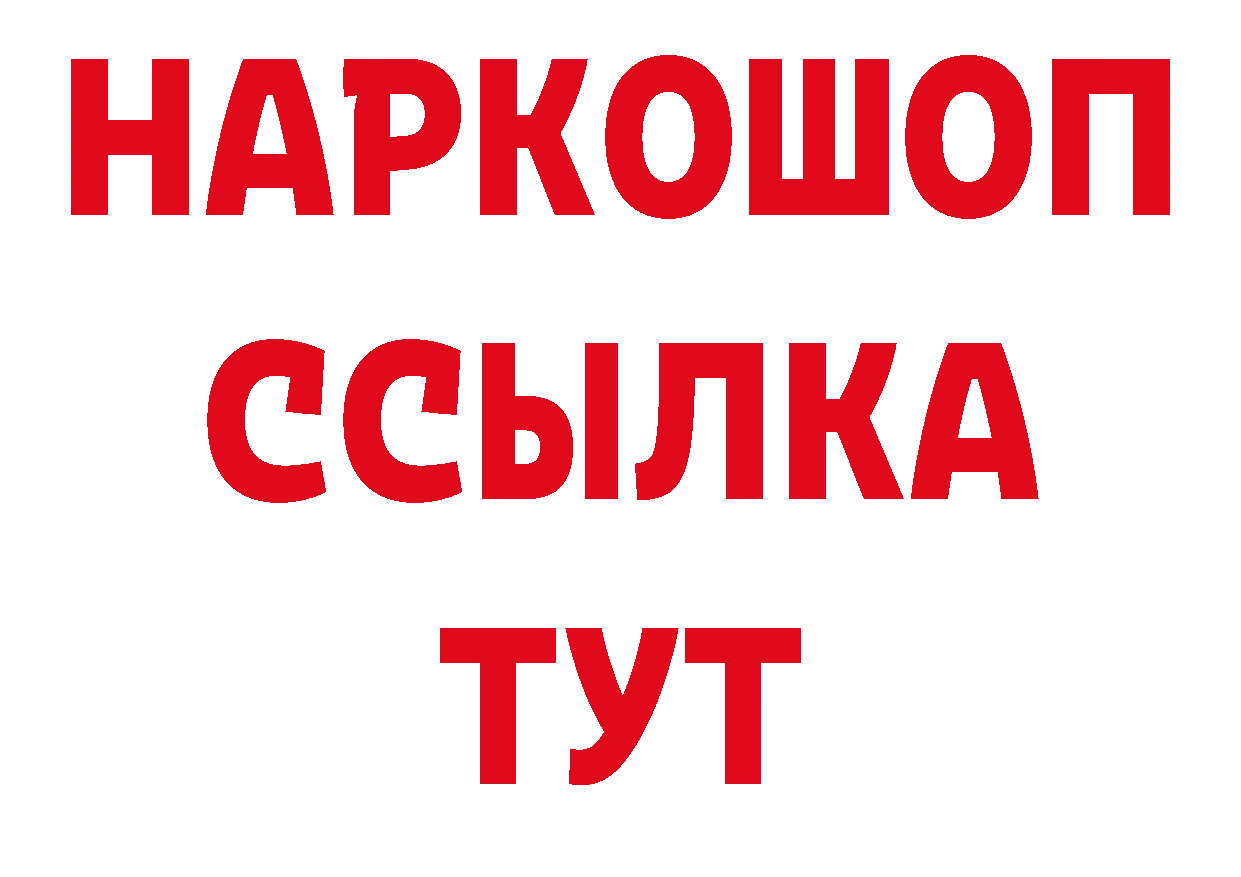 НАРКОШОП
ССЫЛКА
ТУТ